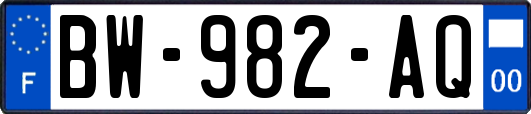 F
BW-982-AQ
00